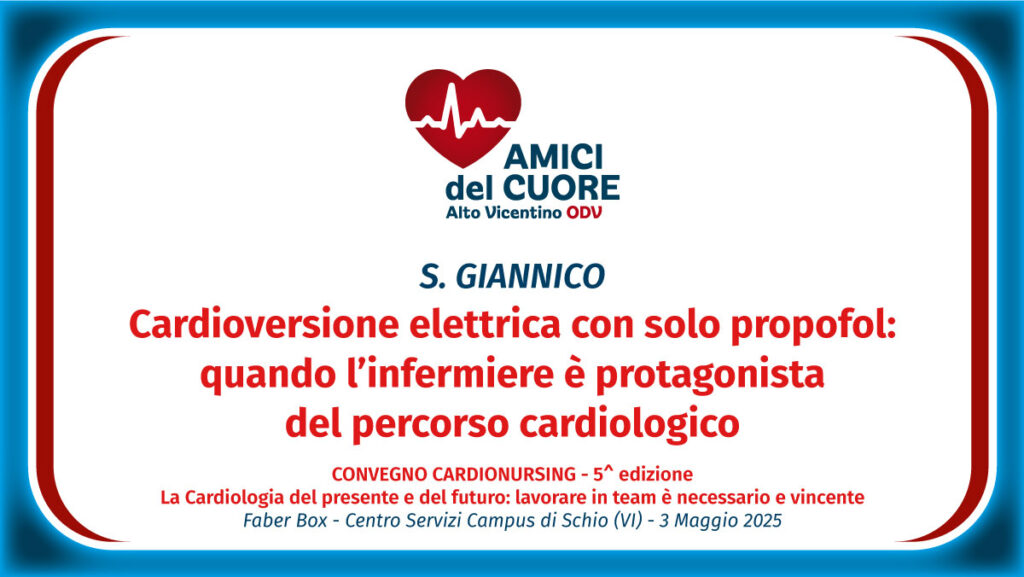 AMICI
del CUORE
Alto Vicentino ODV

S. GIANNICO

Cardioversione elettrica con solo propofol: quando l'infermiere è protagonista del percorso cardiologico

CONVEGNO CARDIONURSING - 5^ edizione
La Cardiologia del presente e del futuro: lavorare in team è necessario e vincente
Faber Box - Centro Servizi Campus di Schio (VI) - 3 Maggio 2025